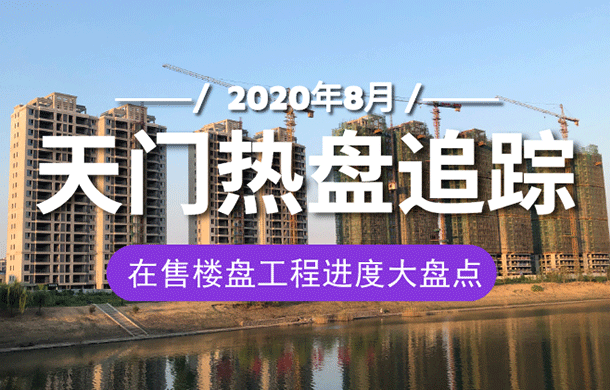 / 2020年8月 /

天门热盘追踪

在售楼盘工程进度大盘点